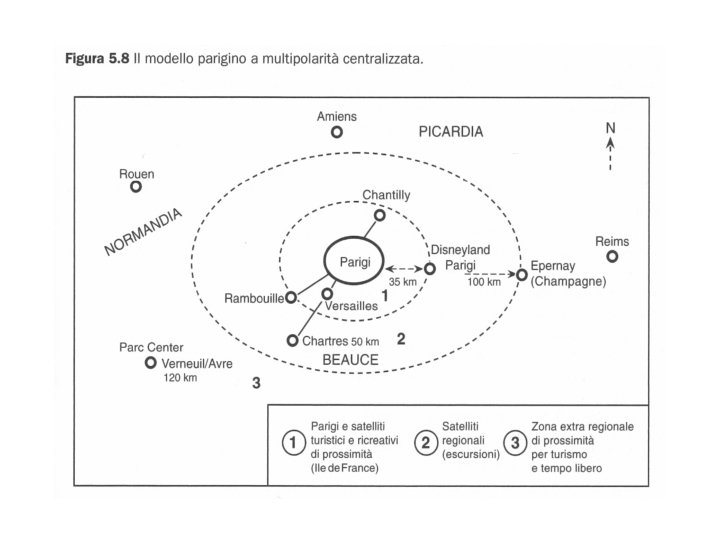 **Figura 5.8** Il modello parigino a multipolarità centralizzata.

Amiens
PICARDIA
N
Rouen
NORMANDIA
Chantilly
Parigi
Disneyland Parigi
35 km
100 km
Epernay (Champagne)
Reims
Rambouille
Versailles
1
Chartres 50 km
2
BEAUCE
Parc Center
Verneuil/Avre
120 km
3

1 Parigi e satelliti turistici e ricreativi di prossimità (Ile de France)
2 Satelliti regionali (escursioni)
3 Zona extra regionale di prossimità per turismo e tempo libero